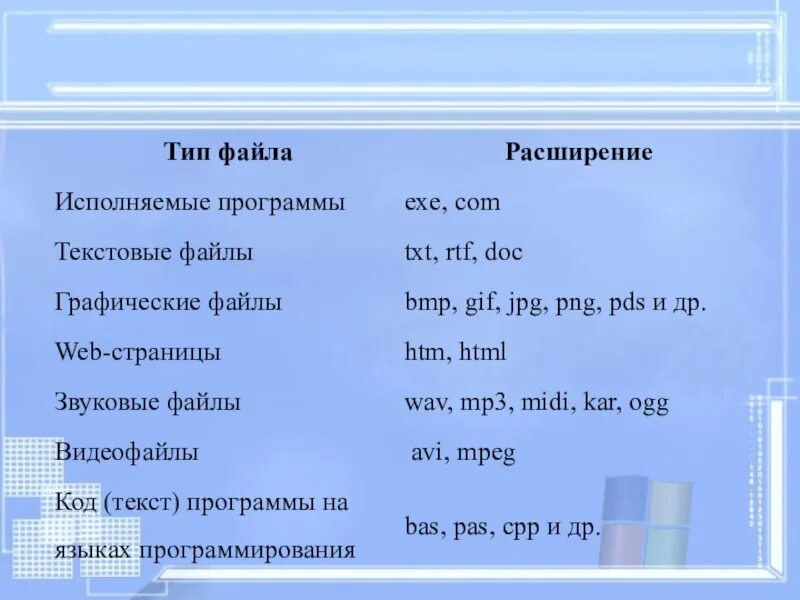 | Тип файла | Расширение |
|---|---|
| Исполняемые программы | exe, com |
| Текстовые файлы | txt, rtf, doc |
| Графические файлы | bmp, gif, jpg, png, pds и др. |
| Web-страницы | htm, html |
| Звуковые файлы | wav, mp3, midi, kar, ogg |
| Видеофайлы | avi, mpeg |
| Код (текст) программы на языках программирования | bas, pas, cpp и др. |